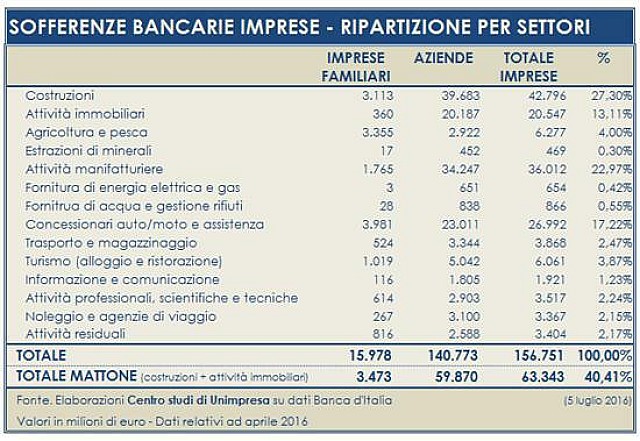 SOFFERENZE BANCARIE IMPRESE - RIPARTIZIONE PER SETTORI

| | IMPRESE FAMILIARI | AZIENDE | TOTALE IMPRESE | % |
|---|---|---|---|---|
| Costruzioni | 3.113 | 39.683 | 42.796 | 27,30% |
| Attività immobiliari | 360 | 20.187 | 20.547 | 13,11% |
| Agricoltura e pesca | 3.355 | 2.922 | 6.277 | 4,00% |
| Estrazioni di minerali | 17 | 452 | 469 | 0,30% |
| Attività manifatturiere | 1.765 | 34.247 | 36.012 | 22,97% |
| Fornitura di energia elettrica e gas | 3 | 651 | 654 | 0,42% |
| Fornitrua di acqua e gestione rifiuti | 28 | 838 | 866 | 0,55% |
| Concessionari auto/moto e assistenza | 3.981 | 23.011 | 26.992 | 17,22% |
| Trasporto e magazzinaggio | 524 | 3.344 | 3.868 | 2,47% |
| Turismo (alloggio e ristorazione) | 1.019 | 5.042 | 6.061 | 3,87% |
| Informazione e comunicazione | 116 | 1.805 | 1.921 | 1,23% |
| Attività professionali, scientifiche e tecniche | 614 | 2.903 | 3.517 | 2,24% |
| Noleggio e agenzie di viaggio | 267 | 3.100 | 3.367 | 2,15% |
| Attività residuali | 816 | 2.588 | 3.404 | 2,17% |
| TOTALE | 15.978 | 140.773 | 156.751 | 100,00% |
| TOTALE MATTONE (costruzioni + attività immobiliari) | 3.473 | 59.870 | 63.343 | 40,41% |

Fonte. Elaborazioni Centro studi di Unimpresa su dati Banca d'Italia (5 luglio 2016)

Valori in milioni di euro - Dati relativi ad aprile 2016